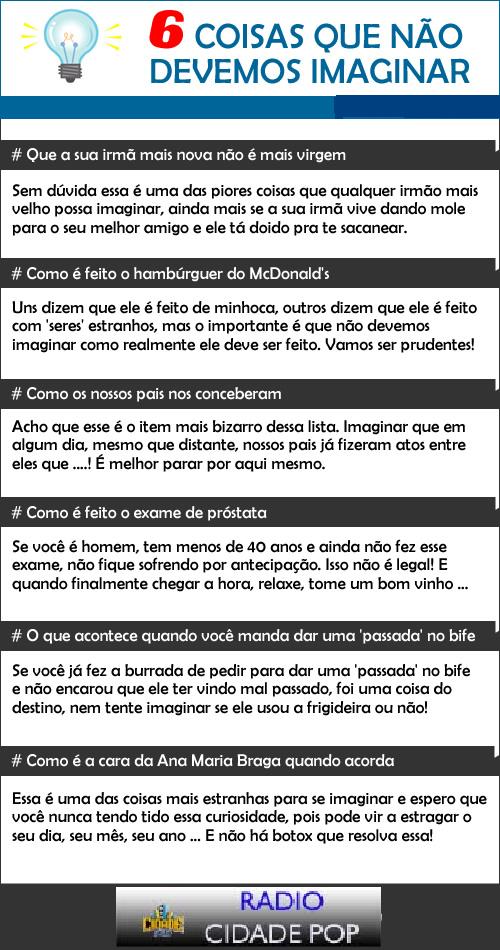 6 COISAS QUE NÃO DEVEMOS IMAGINAR

# Que a sua irmã mais nova não é mais virgem

Sem dúvida essa é uma das piores coisas que qualquer irmão mais velho possa imaginar, ainda mais se a sua irmã vive dando mole para o seu melhor amigo e ele tá doido pra te sacanear.

# Como é feito o hambúrguer do McDonald's

Uns dizem que ele é feito de minhoca, outros dizem que ele é feito com 'seres' estranhos, mas o importante é que não devemos imaginar como realmente ele deve ser feito. Vamos ser prudentes!

# Como os nossos pais nos conceberam

Acho que esse é o item mais bizarro dessa lista. Imaginar que em algum dia, mesmo que distante, nossos pais já fizeram atos entre eles que ....! É melhor parar por aqui mesmo.

# Como é feito o exame de próstata

Se você é homem, tem menos de 40 anos e ainda não fez esse exame, não fique sofrendo por antecipação. Isso não é legal! E quando finalmente chegar a hora, relaxe, tome um bom vinho ...

# O que acontece quando você manda dar uma 'passada' no bife

Se você já fez a burrada de pedir para dar uma 'passada' no bife e não encarou que ele ter vindo mal passado, foi uma coisa do destino, nem tente imaginar se ele usou a frigideira ou não!

# Como é a cara da Ana Maria Braga quando acorda

Essa é uma das coisas mais estranhas para se imaginar e espero que você nunca tendo tido essa curiosidade, pois pode vir a estragar o seu dia, seu mês, seu ano ... E não há botox que resolva essa!

CIDADE POP
RADIO CIDADE POP